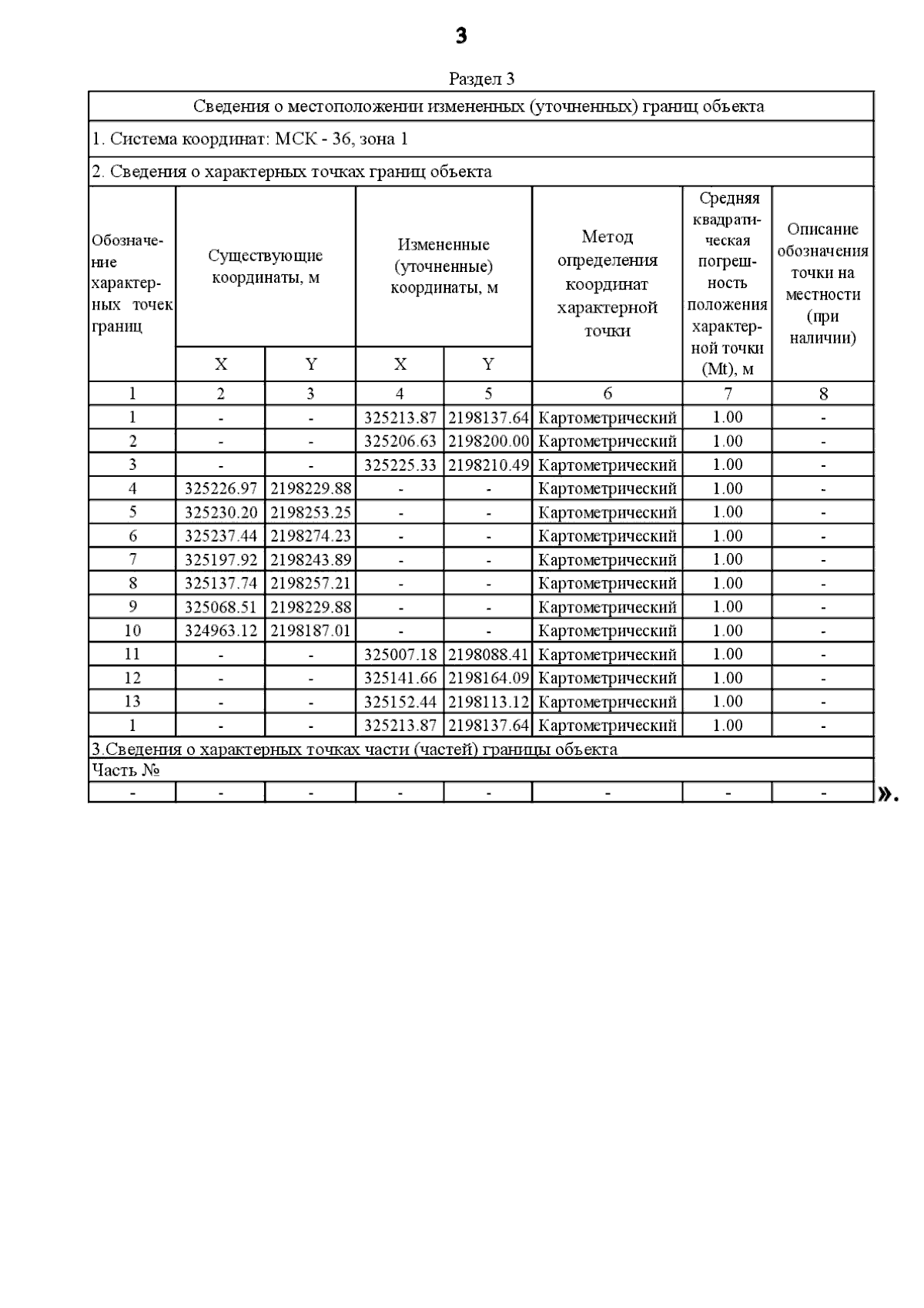 3

Раздел 3

Сведения о местоположении измененных (уточненных) границ объекта

1. Система координат: МСК - 36, зона 1

2. Сведения о характерных точках границ объекта

| Обозначение характерных точек границ | Существующие координаты, м X | Существующие координаты, м Y | Измененные (уточненные) координаты, м X | Измененные (уточненные) координаты, м Y | Метод определения координат характерной точки | Средняя квадратическая погрешность положения характерной точки (Mt), м | Описание обозначения точки на местности (при наличии) |
|---|---|---|---|---|---|---|---|
| 1 | 2 | 3 | 4 | 5 | 6 | 7 | 8 |
| 1 | - | - | 325213.87 | 2198137.64 | Картометрический | 1.00 | - |
| 2 | - | - | 325206.63 | 2198200.00 | Картометрический | 1.00 | - |
| 3 | - | - | 325225.33 | 2198210.49 | Картометрический | 1.00 | - |
| 4 | 325226.97 | 2198229.88 | - | - | Картометрический | 1.00 | - |
| 5 | 325230.20 | 2198253.25 | - | - | Картометрический | 1.00 | - |
| 6 | 325237.44 | 2198274.23 | - | - | Картометрический | 1.00 | - |
| 7 | 325197.92 | 2198243.89 | - | - | Картометрический | 1.00 | - |
| 8 | 325137.74 | 2198257.21 | - | - | Картометрический | 1.00 | - |
| 9 | 325068.51 | 2198229.88 | - | - | Картометрический | 1.00 | - |
| 10 | 324963.12 | 2198187.01 | - | - | Картометрический | 1.00 | - |
| 11 | - | - | 325007.18 | 2198088.41 | Картометрический | 1.00 | - |
| 12 | - | - | 325141.66 | 2198164.09 | Картометрический | 1.00 | - |
| 13 | - | - | 325152.44 | 2198113.12 | Картометрический | 1.00 | - |
| 1 | - | - | 325213.87 | 2198137.64 | Картометрический | 1.00 | - |

3.Сведения о характерных точках части (частей) границы объекта

Часть №

| - | - | - | - | - | - | - | - |
|---|---|---|---|---|---|---|---|

».